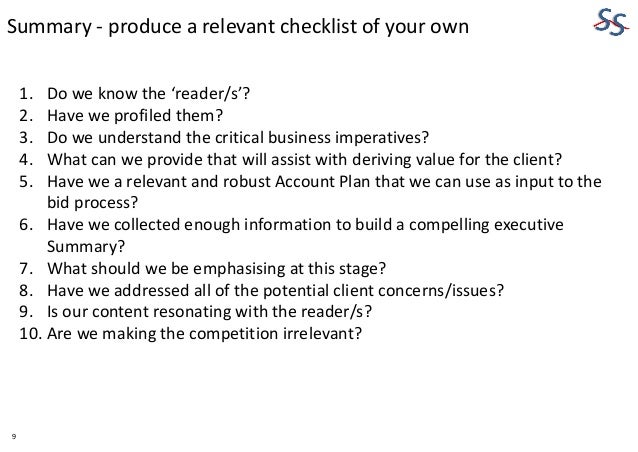 Summary - produce a relevant checklist of your own

SS

1. Do we know the 'reader/s'?
2. Have we profiled them?
3. Do we understand the critical business imperatives?
4. What can we provide that will assist with deriving value for the client?
5. Have we a relevant and robust Account Plan that we can use as input to the bid process?
6. Have we collected enough information to build a compelling executive Summary?
7. What should we be emphasising at this stage?
8. Have we addressed all of the potential client concerns/issues?
9. Is our content resonating with the reader/s?
10. Are we making the competition irrelevant?

9